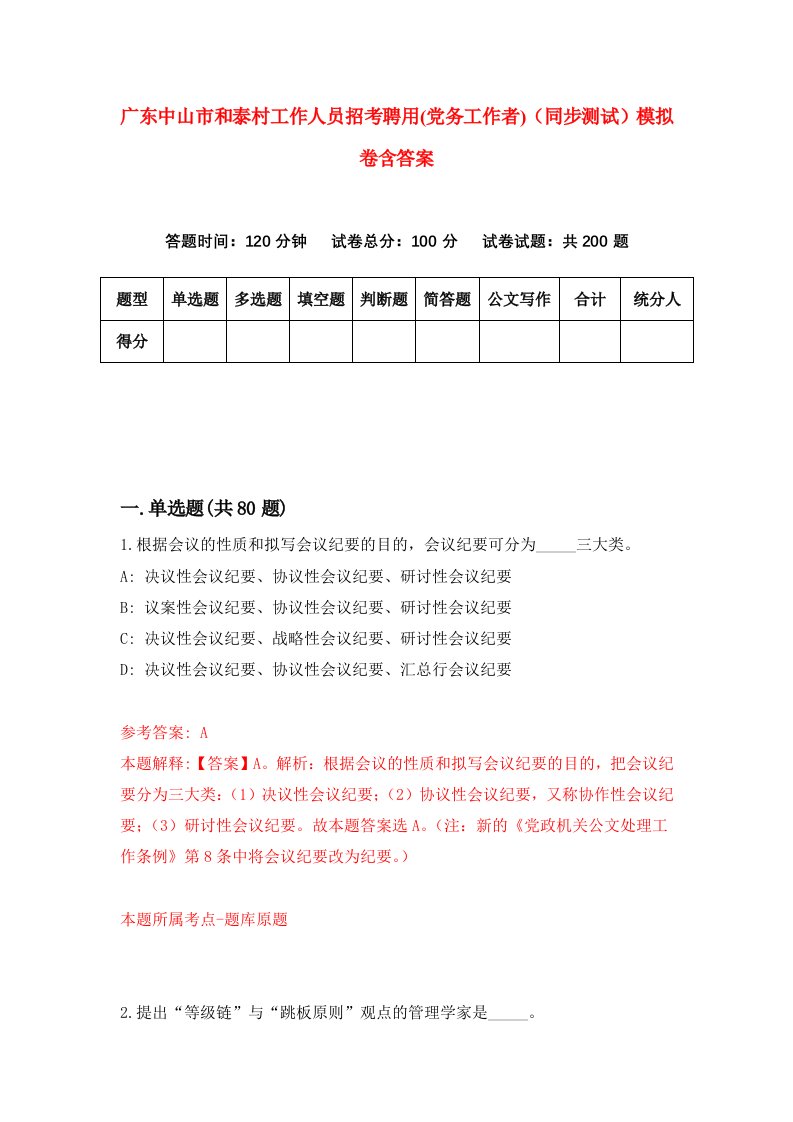 广东中山市和泰村工作人员招考聘用(党务工作者)（同步测试）模拟卷含答案

答题时间：120 分钟　　试卷总分：100 分　　试卷试题：共 200 题

| 题型 | 单选题 | 多选题 | 填空题 | 判断题 | 简答题 | 公文写作 | 合计 | 统分人 |
|---|---|---|---|---|---|---|---|---|
| 得分 |  |  |  |  |  |  |  |  |

一.单选题(共 80 题)

1.根据会议的性质和拟写会议纪要的目的，会议纪要可分为_____三大类。
A: 决议性会议纪要、协议性会议纪要、研讨性会议纪要
B: 议案性会议纪要、协议性会议纪要、研讨性会议纪要
C: 决议性会议纪要、战略性会议纪要、研讨性会议纪要
D: 决议性会议纪要、协议性会议纪要、汇总行会议纪要

参考答案: A
本题解释:【答案】A。解析：根据会议的性质和拟写会议纪要的目的，把会议纪要分为三大类：（1）决议性会议纪要；（2）协议性会议纪要，又称协作性会议纪要；（3）研讨性会议纪要。故本题答案选 A。（注：新的《党政机关公文处理工作条例》第 8 条中将会议纪要改为纪要。）

本题所属考点-题库原题

2.提出“等级链”与“跳板原则”观点的管理学家是_____。